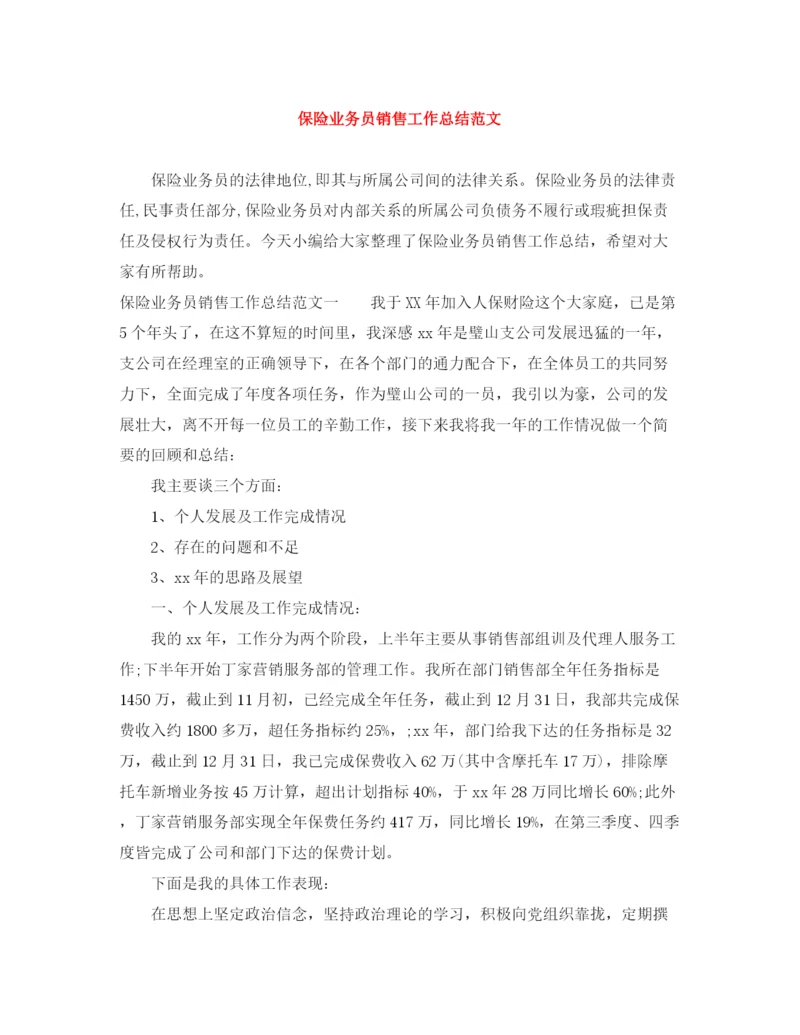 保险业务员销售工作总结范文

保险业务员的法律地位,即其与所属公司间的法律关系。保险业务员的法律责任,民事责任部分,保险业务员对内部关系的所属公司负债务不履行或瑕疵担保责任及侵权行为责任。今天小编给大家整理了保险业务员销售工作总结,希望对大家有所帮助。

保险业务员销售工作总结范文一　　我于XX年加入人保财险这个大家庭，已是第5个年头了，在这不算短的时间里，我深感xx年是璧山支公司发展迅猛的一年，支公司在经理室的正确领导下，在各个部门的通力配合下，在全体员工的共同努力下，全面完成了年度各项任务，作为璧山公司的一员，我引以为豪，公司的发展壮大，离不开每一位员工的辛勤工作，接下来我将我一年的工作情况做一个简要的回顾和总结:

我主要谈三个方面:

1、个人发展及工作完成情况

2、存在的问题和不足

3、xx年的思路及展望

一、个人发展及工作完成情况:

我的xx年，工作分为两个阶段，上半年主要从事销售部组训及代理人服务工作;下半年开始丁家营销服务部的管理工作。我所在部门销售部全年任务指标是1450万，截止到11月初，已经完成全年任务，截止到12月31日，我部共完成保费收入约1800多万，超任务指标约25%，;xx年，部门给我下达的任务指标是32万，截止到12月31日，我已完成保费收入62万(其中含摩托车17万)，排除摩托车新增业务按45万计算，超出计划指标40%，于xx年28万同比增长60%;此外，丁家营销服务部实现全年保费任务约417万，同比增长19%，在第三季度、四季度皆完成了公司和部门下达的保费计划。

下面是我的具体工作表现:

在思想上坚定政治信念，坚持政治理论的学习，积极向党组织靠拢，定期撰